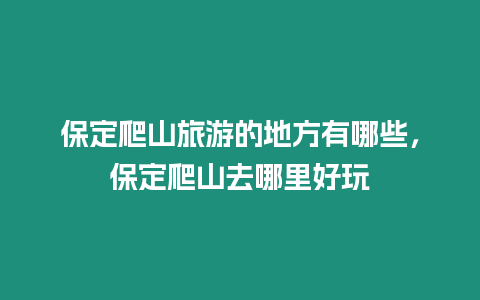 保定爬山旅游的地方有哪些，保定爬山去哪里好玩